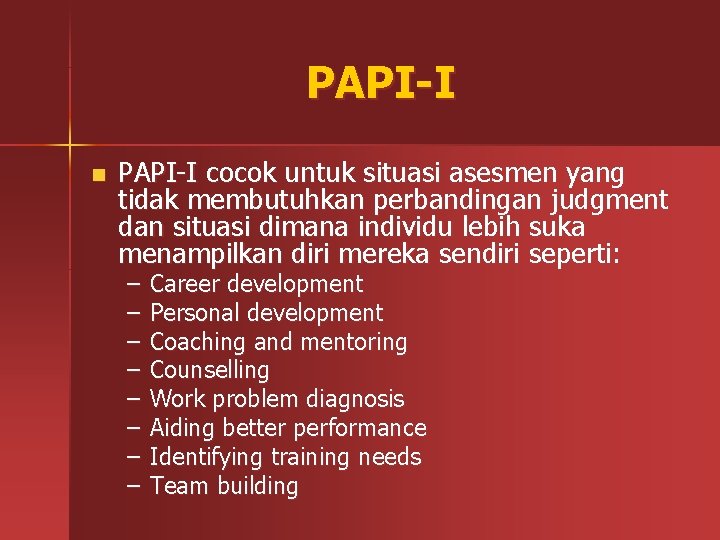 PAPI-I

PAPI-I cocok untuk situasi asesmen yang tidak membutuhkan perbandingan judgment dan situasi dimana individu lebih suka menampilkan diri mereka sendiri seperti:

– Career development
– Personal development
– Coaching and mentoring
– Counselling
– Work problem diagnosis
– Aiding better performance
– Identifying training needs
– Team building